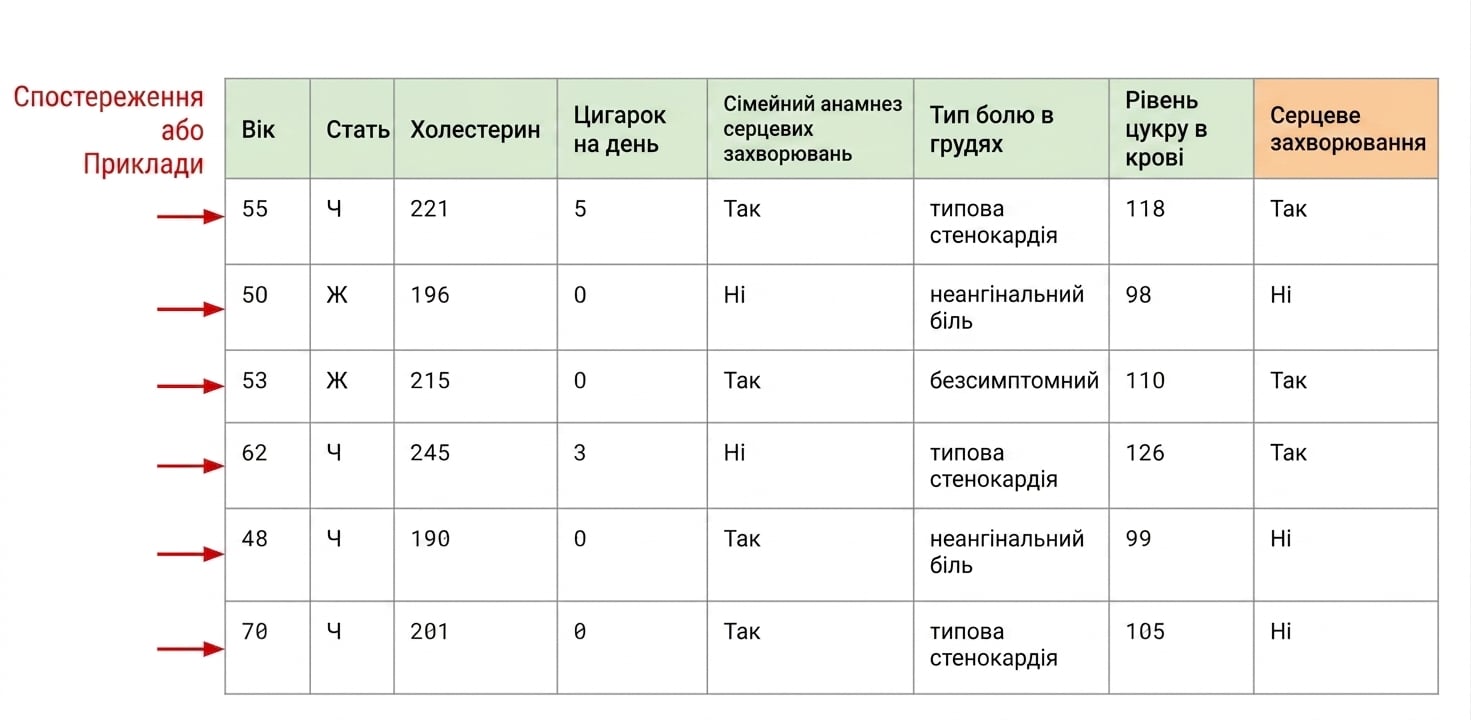 Спостереження або Приклади

| Вік | Стать | Холестерин | Цигарок на день | Сімейний анамнез серцевих захворювань | Тип болю в грудях | Рівень цукру в крові | Серцеве захворювання |
|---|---|---|---|---|---|---|---|
| 55 | Ч | 221 | 5 | Так | типова стенокардія | 118 | Так |
| 50 | Ж | 196 | 0 | Ні | неангінальний біль | 98 | Ні |
| 53 | Ж | 215 | 0 | Так | безсимптомний | 110 | Так |
| 62 | Ч | 245 | 3 | Ні | типова стенокардія | 126 | Так |
| 48 | Ч | 190 | 0 | Так | неангінальний біль | 99 | Ні |
| 70 | Ч | 201 | 0 | Так | типова стенокардія | 105 | Ні |